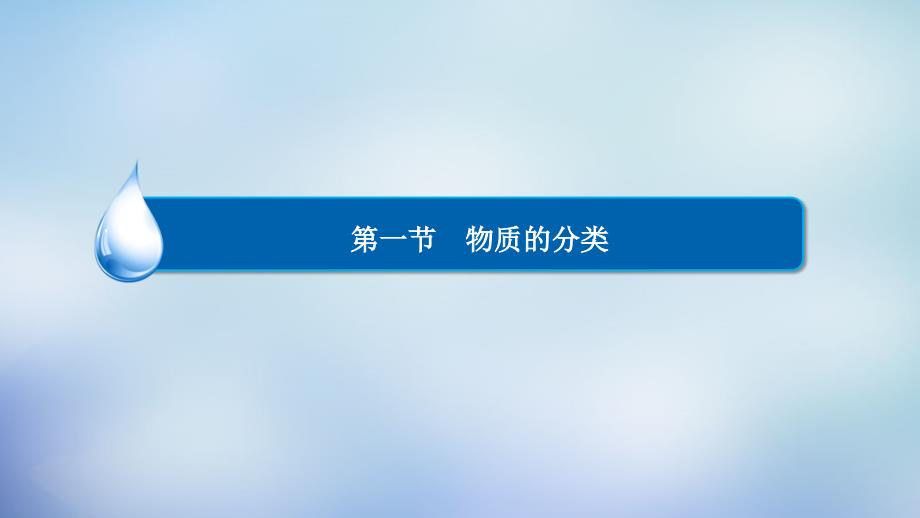 第一节　物质的分类